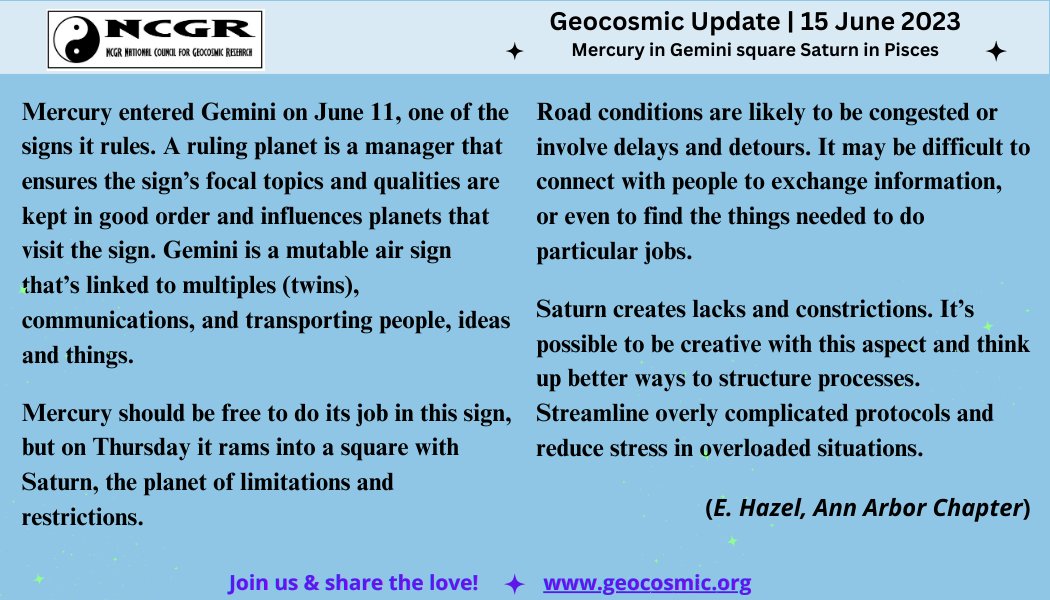 NCGR
NCGR National Council for Geocosmic Research

Geocosmic Update | 15 June 2023
Mercury in Gemini square Saturn in Pisces

Mercury entered Gemini on June 11, one of the signs it rules. A ruling planet is a manager that ensures the sign's focal topics and qualities are kept in good order and influences planets that visit the sign. Gemini is a mutable air sign that's linked to multiples (twins), communications, and transporting people, ideas and things.

Mercury should be free to do its job in this sign, but on Thursday it rams into a square with Saturn, the planet of limitations and restrictions.

Road conditions are likely to be congested or involve delays and detours. It may be difficult to connect with people to exchange information, or even to find the things needed to do particular jobs.

Saturn creates lacks and constrictions. It's possible to be creative with this aspect and think up better ways to structure processes. Streamline overly complicated protocols and reduce stress in overloaded situations.

(E. Hazel, Ann Arbor Chapter)

Join us & share the love! www.geocosmic.org